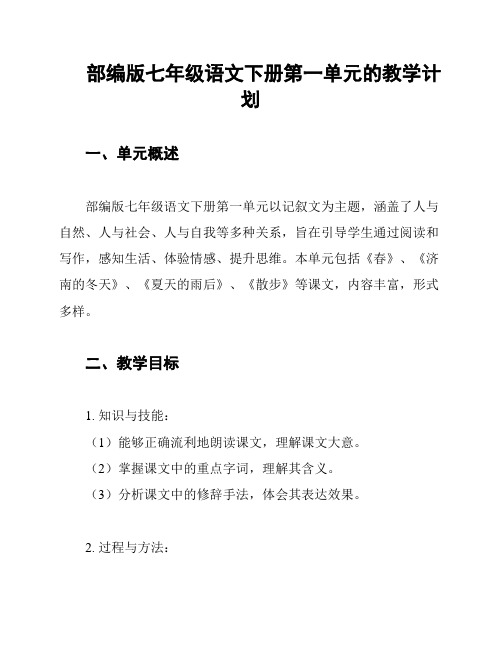 部编版七年级语文下册第一单元的教学计划

一、单元概述

部编版七年级语文下册第一单元以记叙文为主题，涵盖了人与自然、人与社会、人与自我等多种关系，旨在引导学生通过阅读和写作，感知生活、体验情感、提升思维。本单元包括《春》、《济南的冬天》、《夏天的雨后》、《散步》等课文，内容丰富，形式多样。

二、教学目标

1. 知识与技能：
（1）能够正确流利地朗读课文，理解课文大意。
（2）掌握课文中的重点字词，理解其含义。
（3）分析课文中的修辞手法，体会其表达效果。

2. 过程与方法：